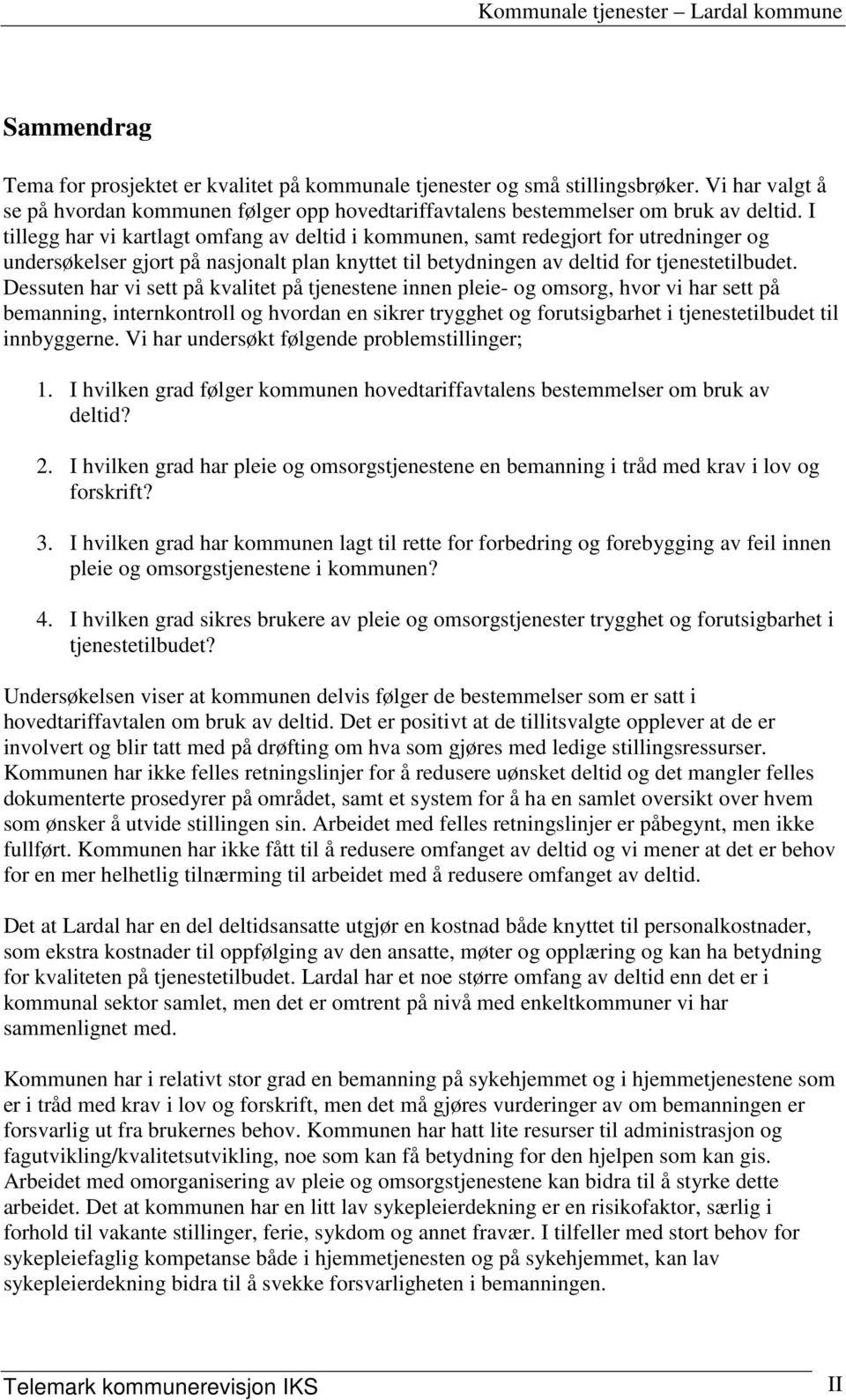 Kommunale tjenester – Lardal kommune

Sammendrag

Tema for prosjektet er kvalitet på kommunale tjenester og små stillingsbrøker. Vi har valgt å se på hvordan kommunen følger opp hovedtariffavtalens bestemmelser om bruk av deltid. I tillegg har vi kartlagt omfang av deltid i kommunen, samt redegjort for utredninger og undersøkelser gjort på nasjonalt plan knyttet til betydningen av deltid for tjenestetilbudet. Dessuten har vi sett på kvalitet på tjenestene innen pleie- og omsorg, hvor vi har sett på bemanning, internkontroll og hvordan en sikrer trygghet og forutsigbarhet i tjenestetilbudet til innbyggerne. Vi har undersøkt følgende problemstillinger;

1. I hvilken grad følger kommunen hovedtariffavtalens bestemmelser om bruk av deltid?

2. I hvilken grad har pleie og omsorgstjenestene en bemanning i tråd med krav i lov og forskrift?

3. I hvilken grad har kommunen lagt til rette for forbedring og forebygging av feil innen pleie og omsorgstjenestene i kommunen?

4. I hvilken grad sikres brukere av pleie og omsorgstjenester trygghet og forutsigbarhet i tjenestetilbudet?

Undersøkelsen viser at kommunen delvis følger de bestemmelser som er satt i hovedtariffavtalen om bruk av deltid. Det er positivt at de tillitsvalgte opplever at de er involvert og blir tatt med på drøfting om hva som gjøres med ledige stillingsressurser. Kommunen har ikke felles retningslinjer for å redusere uønsket deltid og det mangler felles dokumenterte prosedyrer på området, samt et system for å ha en samlet oversikt over hvem som ønsker å utvide stillingen sin. Arbeidet med felles retningslinjer er påbegynt, men ikke fullført. Kommunen har ikke fått til å redusere omfanget av deltid og vi mener at det er behov for en mer helhetlig tilnærming til arbeidet med å redusere omfanget av deltid.

Det at Lardal har en del deltidsansatte utgjør en kostnad både knyttet til personalkostnader, som ekstra kostnader til oppfølging av den ansatte, møter og opplæring og kan ha betydning for kvaliteten på tjenestetilbudet. Lardal har et noe større omfang av deltid enn det er i kommunal sektor samlet, men det er omtrent på nivå med enkeltkommuner vi har sammenlignet med.

Kommunen har i relativt stor grad en bemanning på sykehjemmet og i hjemmetjenestene som er i tråd med krav i lov og forskrift, men det må gjøres vurderinger av om bemanningen er forsvarlig ut fra brukernes behov. Kommunen har hatt lite resurser til administrasjon og fagutvikling/kvalitetsutvikling, noe som kan få betydning for den hjelpen som kan gis. Arbeidet med omorganisering av pleie og omsorgstjenestene kan bidra til å styrke dette arbeidet. Det at kommunen har en litt lav sykepleierdekning er en risikofaktor, særlig i forhold til vakante stillinger, ferie, sykdom og annet fravær. I tilfeller med stort behov for sykepleiefaglig kompetanse både i hjemmetjenesten og på sykehjemmet, kan lav sykepleierdekning bidra til å svekke forsvarligheten i bemanningen.

Telemark kommunerevisjon IKS
II